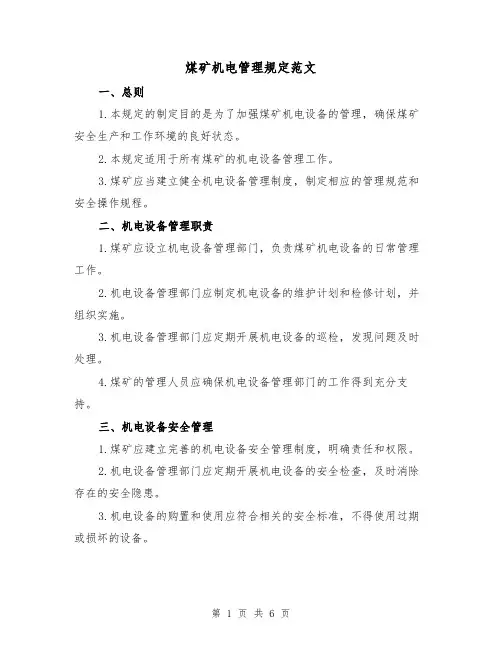 煤矿机电管理规定范文

一、总则

1.本规定的制定目的是为了加强煤矿机电设备的管理，确保煤矿安全生产和工作环境的良好状态。

2.本规定适用于所有煤矿的机电设备管理工作。

3.煤矿应当建立健全机电设备管理制度，制定相应的管理规范和安全操作规程。

二、机电设备管理职责

1.煤矿应设立机电设备管理部门，负责煤矿机电设备的日常管理工作。

2.机电设备管理部门应制定机电设备的维护计划和检修计划，并组织实施。

3.机电设备管理部门应定期开展机电设备的巡检，发现问题及时处理。

4.煤矿的管理人员应确保机电设备管理部门的工作得到充分支持。

三、机电设备安全管理

1.煤矿应建立完善的机电设备安全管理制度，明确责任和权限。

2.机电设备管理部门应定期开展机电设备的安全检查，及时消除存在的安全隐患。

3.机电设备的购置和使用应符合相关的安全标准，不得使用过期或损坏的设备。

第 1 页 共 6 页